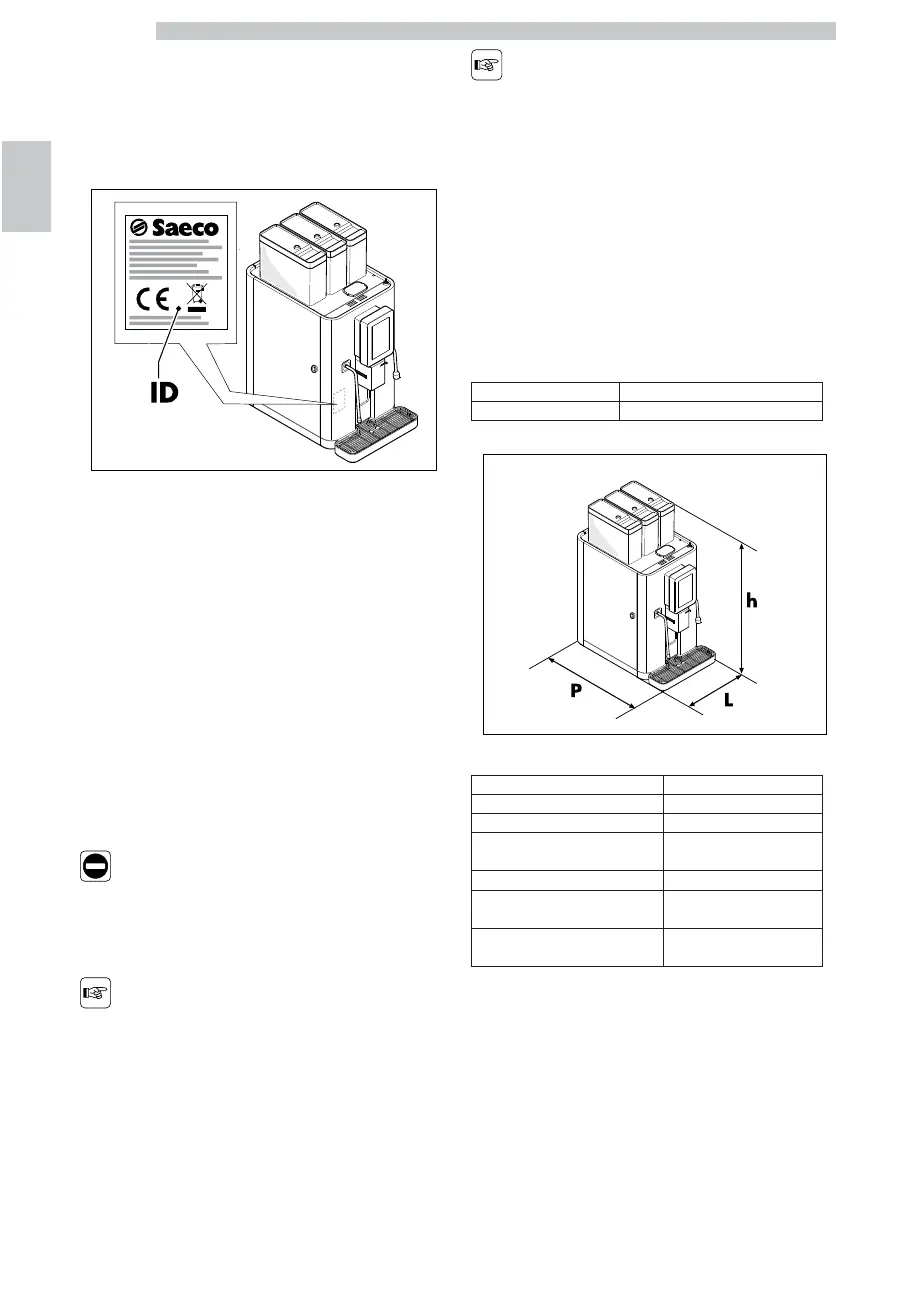 Saeco

CE

ID

h

P

L